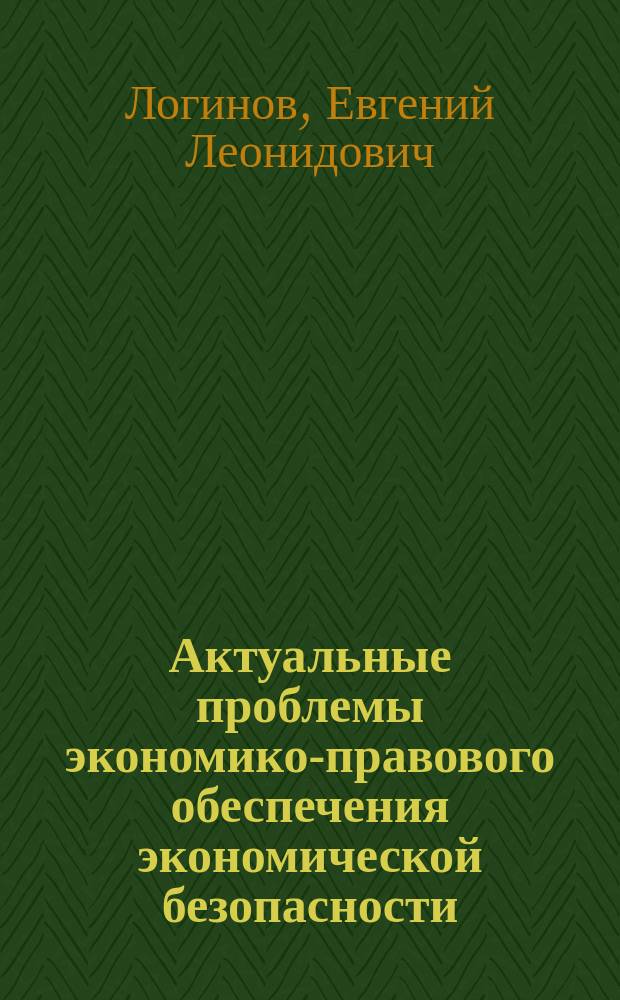 Логинов, Евгений Леонидович

Актуальные проблемы экономико-правового обеспечения экономической безопасности